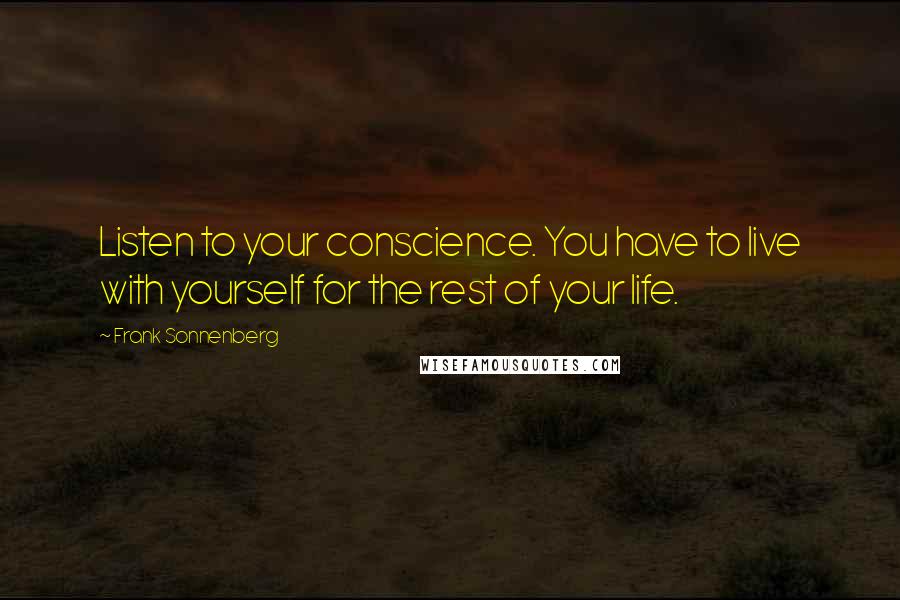 Listen to your conscience. You have to live with yourself for the rest of your life.

~ Frank Sonnenberg

WISEFAMOUSQUOTES.COM